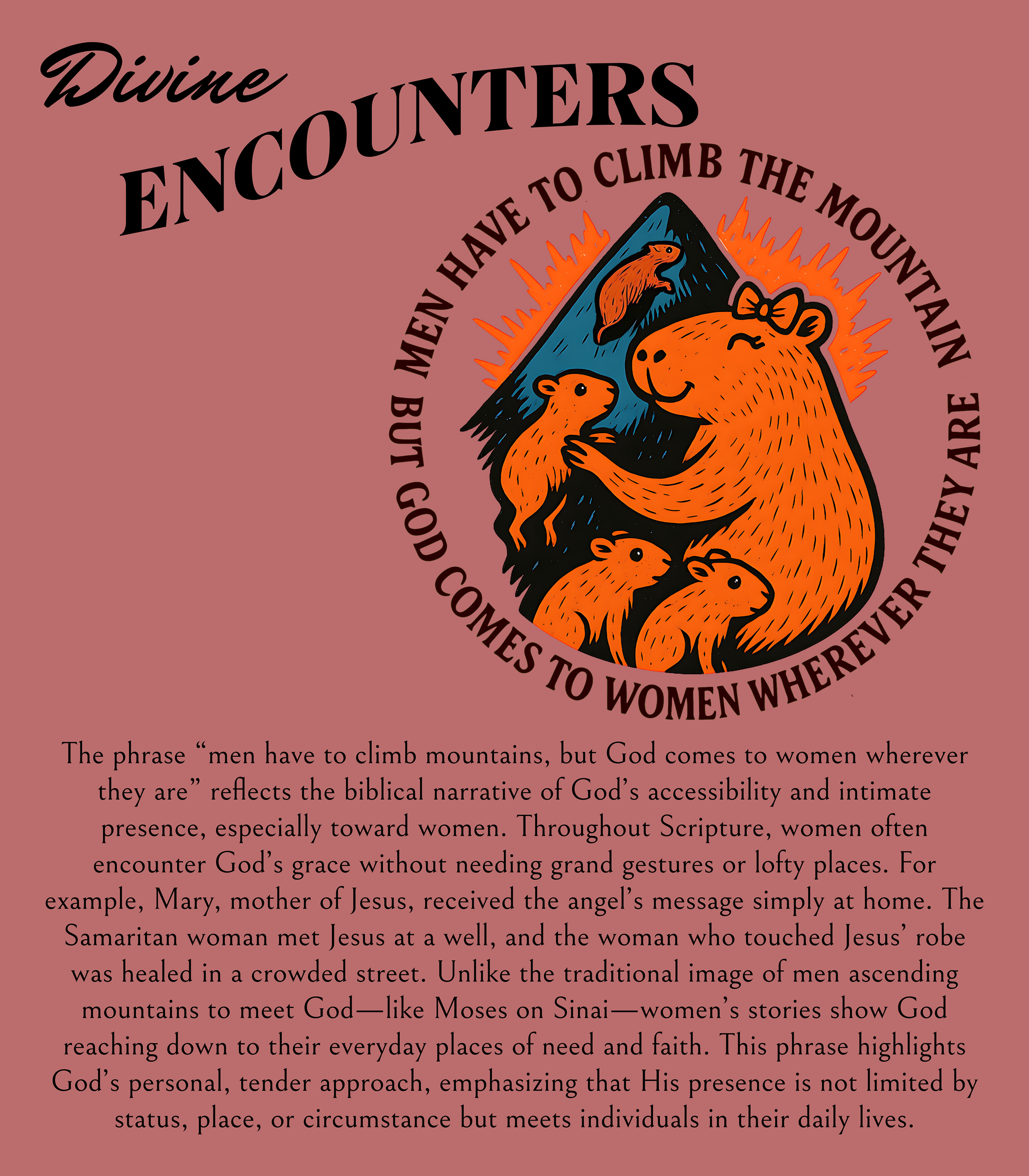 Divine
ENCOUNTERS

MEN HAVE TO CLIMB THE MOUNTAIN
BUT GOD COMES TO WOMEN WHEREVER THEY ARE

The phrase “men have to climb mountains, but God comes to women wherever they are” reflects the biblical narrative of God’s accessibility and intimate presence, especially toward women. Throughout Scripture, women often encounter God’s grace without needing grand gestures or lofty places. For example, Mary, mother of Jesus, received the angel’s message simply at home. The Samaritan woman met Jesus at a well, and the woman who touched Jesus’ robe was healed in a crowded street. Unlike the traditional image of men ascending mountains to meet God—like Moses on Sinai—women’s stories show God reaching down to their everyday places of need and faith. This phrase highlights God’s personal, tender approach, emphasizing that His presence is not limited by status, place, or circumstance but meets individuals in their daily lives.